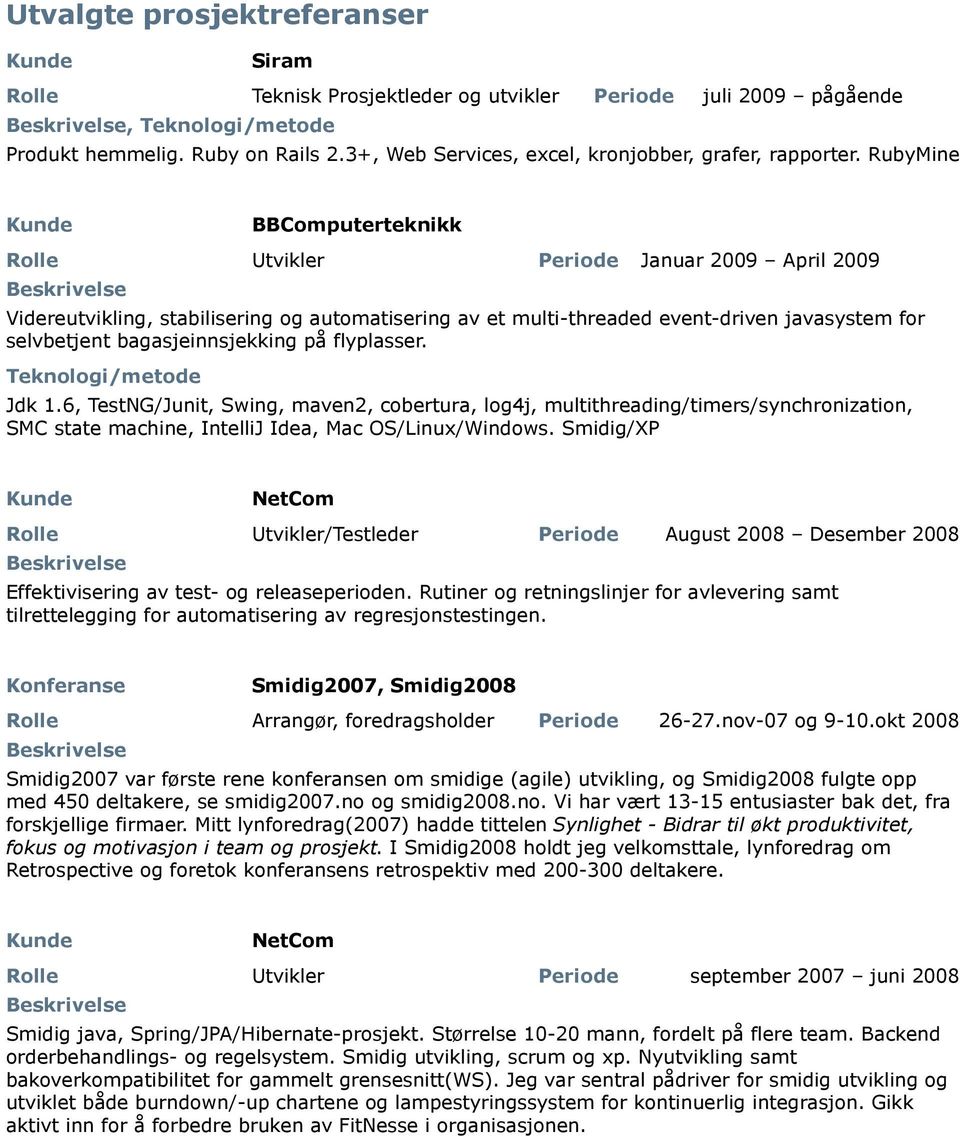 Utvalgte prosjektreferanser

Kunde Siram

Rolle Teknisk Prosjektleder og utvikler Periode juli 2009 – pågående

Beskrivelse, Teknologi/metode

Produkt hemmelig. Ruby on Rails 2.3+, Web Services, excel, kronjobber, grafer, rapporter. RubyMine

Kunde BBComputerteknikk

Rolle Utvikler Periode Januar 2009 – April 2009

Beskrivelse

Videreutvikling, stabilisering og automatisering av et multi-threaded event-driven javasystem for selvbetjent bagasjeinnsjekking på flyplasser.

Teknologi/metode

Jdk 1.6, TestNG/Junit, Swing, maven2, cobertura, log4j, multithreading/timers/synchronization, SMC state machine, IntelliJ Idea, Mac OS/Linux/Windows. Smidig/XP

Kunde NetCom

Rolle Utvikler/Testleder Periode August 2008 – Desember 2008

Beskrivelse

Effektivisering av test- og releaseperioden. Rutiner og retningslinjer for avlevering samt tilrettelegging for automatisering av regresjonstestingen.

Konferanse Smidig2007, Smidig2008

Rolle Arrangør, foredragsholder Periode 26-27.nov-07 og 9-10.okt 2008

Beskrivelse

Smidig2007 var første rene konferansen om smidige (agile) utvikling, og Smidig2008 fulgte opp med 450 deltakere, se smidig2007.no og smidig2008.no. Vi har vært 13-15 entusiaster bak det, fra forskjellige firmaer. Mitt lynforedrag(2007) hadde tittelen Synlighet - Bidrar til økt produktivitet, fokus og motivasjon i team og prosjekt. I Smidig2008 holdt jeg velkomsttale, lynforedrag om Retrospective og foretok konferansens retrospektiv med 200-300 deltakere.

Kunde NetCom

Rolle Utvikler Periode september 2007 – juni 2008

Beskrivelse

Smidig java, Spring/JPA/Hibernate-prosjekt. Størrelse 10-20 mann, fordelt på flere team. Backend orderbehandlings- og regelsystem. Smidig utvikling, scrum og xp. Nyutvikling samt bakoverkompatibilitet for gammelt grensesnitt(WS). Jeg var sentral pådriver for smidig utvikling og utviklet både burndown/-up chartene og lampestyringssystem for kontinuerlig integrasjon. Gikk aktivt inn for å forbedre bruken av FitNesse i organisasjonen.